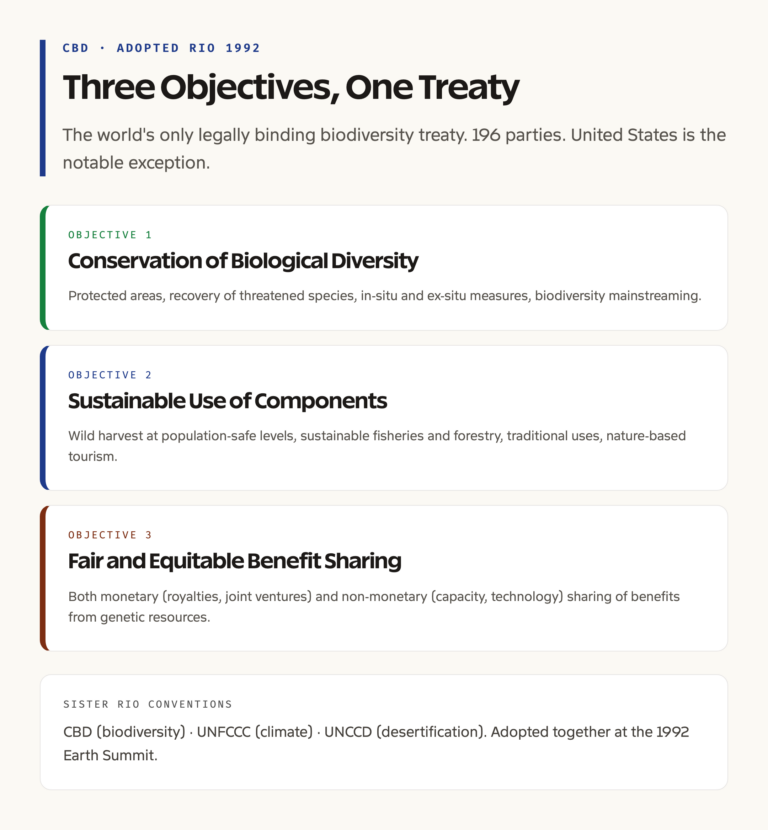 CBD · ADOPTED RIO 1992

Three Objectives, One Treaty

The world's only legally binding biodiversity treaty. 196 parties. United States is the notable exception.

OBJECTIVE 1

Conservation of Biological Diversity

Protected areas, recovery of threatened species, in-situ and ex-situ measures, biodiversity mainstreaming.

OBJECTIVE 2

Sustainable Use of Components

Wild harvest at population-safe levels, sustainable fisheries and forestry, traditional uses, nature-based tourism.

OBJECTIVE 3

Fair and Equitable Benefit Sharing

Both monetary (royalties, joint ventures) and non-monetary (capacity, technology) sharing of benefits from genetic resources.

SISTER RIO CONVENTIONS

CBD (biodiversity) · UNFCCC (climate) · UNCCD (desertification). Adopted together at the 1992 Earth Summit.